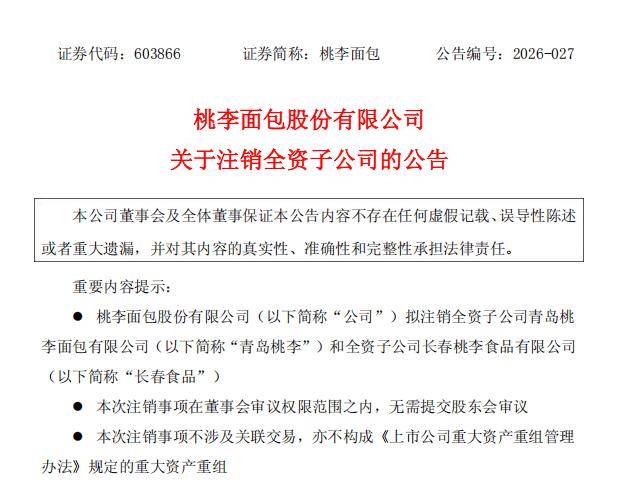 证券代码：603866　　证券简称：桃李面包　　公告编号：2026-027

桃李面包股份有限公司
关于注销全资子公司的公告

本公司董事会及全体董事保证本公告内容不存在任何虚假记载、误导性陈述或者重大遗漏，并对其内容的真实性、准确性和完整性承担法律责任。

重要内容提示：

● 桃李面包股份有限公司（以下简称“公司”）拟注销全资子公司青岛桃李面包有限公司（以下简称“青岛桃李”）和全资子公司长春桃李食品有限公司（以下简称“长春食品”）

● 本次注销事项在董事会审议权限范围之内，无需提交股东会审议

● 本次注销事项不涉及关联交易，亦不构成《上市公司重大资产重组管理办法》规定的重大资产重组